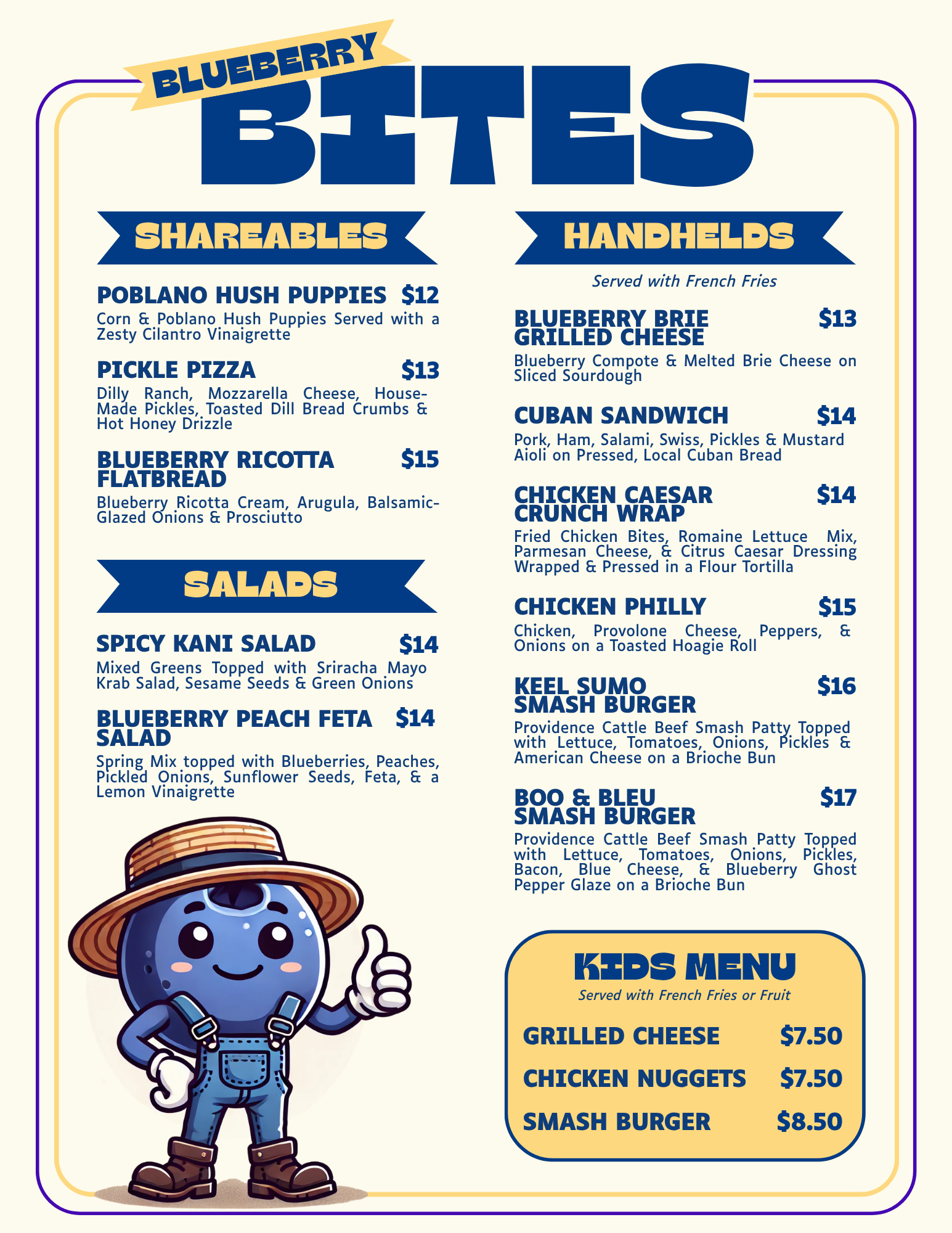 BLUEBERRY
BITES

SHAREABLES

POBLANO HUSH PUPPIES $12
Corn & Poblano Hush Puppies Served with a Zesty Cilantro Vinaigrette

PICKLE PIZZA $13
Dilly Ranch, Mozzarella Cheese, House-Made Pickles, Toasted Dill Bread Crumbs & Hot Honey Drizzle

BLUEBERRY RICOTTA FLATBREAD $15
Blueberry Ricotta Cream, Arugula, Balsamic-Glazed Onions & Prosciutto

SALADS

SPICY KANI SALAD $14
Mixed Greens Topped with Sriracha Mayo Krab Salad, Sesame Seeds & Green Onions

BLUEBERRY PEACH FETA SALAD $14
Spring Mix topped with Blueberries, Peaches, Pickled Onions, Sunflower Seeds, Feta, & a Lemon Vinaigrette

HANDHELDS
Served with French Fries

BLUEBERRY BRIE GRILLED CHEESE $13
Blueberry Compote & Melted Brie Cheese on Sliced Sourdough

CUBAN SANDWICH $14
Pork, Ham, Salami, Swiss, Pickles & Mustard Aioli on Pressed, Local Cuban Bread

CHICKEN CAESAR CRUNCH WRAP $14
Fried Chicken Bites, Romaine Lettuce Mix, Parmesan Cheese, & Citrus Caesar Dressing Wrapped & Pressed in a Flour Tortilla

CHICKEN PHILLY $15
Chicken, Provolone Cheese, Peppers, & Onions on a Toasted Hoagie Roll

KEEL SUMO SMASH BURGER $16
Providence Cattle Beef Smash Patty Topped with Lettuce, Tomatoes, Onions, Pickles & American Cheese on a Brioche Bun

BOO & BLEU SMASH BURGER $17
Providence Cattle Beef Smash Patty Topped with Lettuce, Tomatoes, Onions, Pickles, Bacon, Blue Cheese, & Blueberry Ghost Pepper Glaze on a Brioche Bun

KIDS MENU
Served with French Fries or Fruit

GRILLED CHEESE $7.50
CHICKEN NUGGETS $7.50
SMASH BURGER $8.50